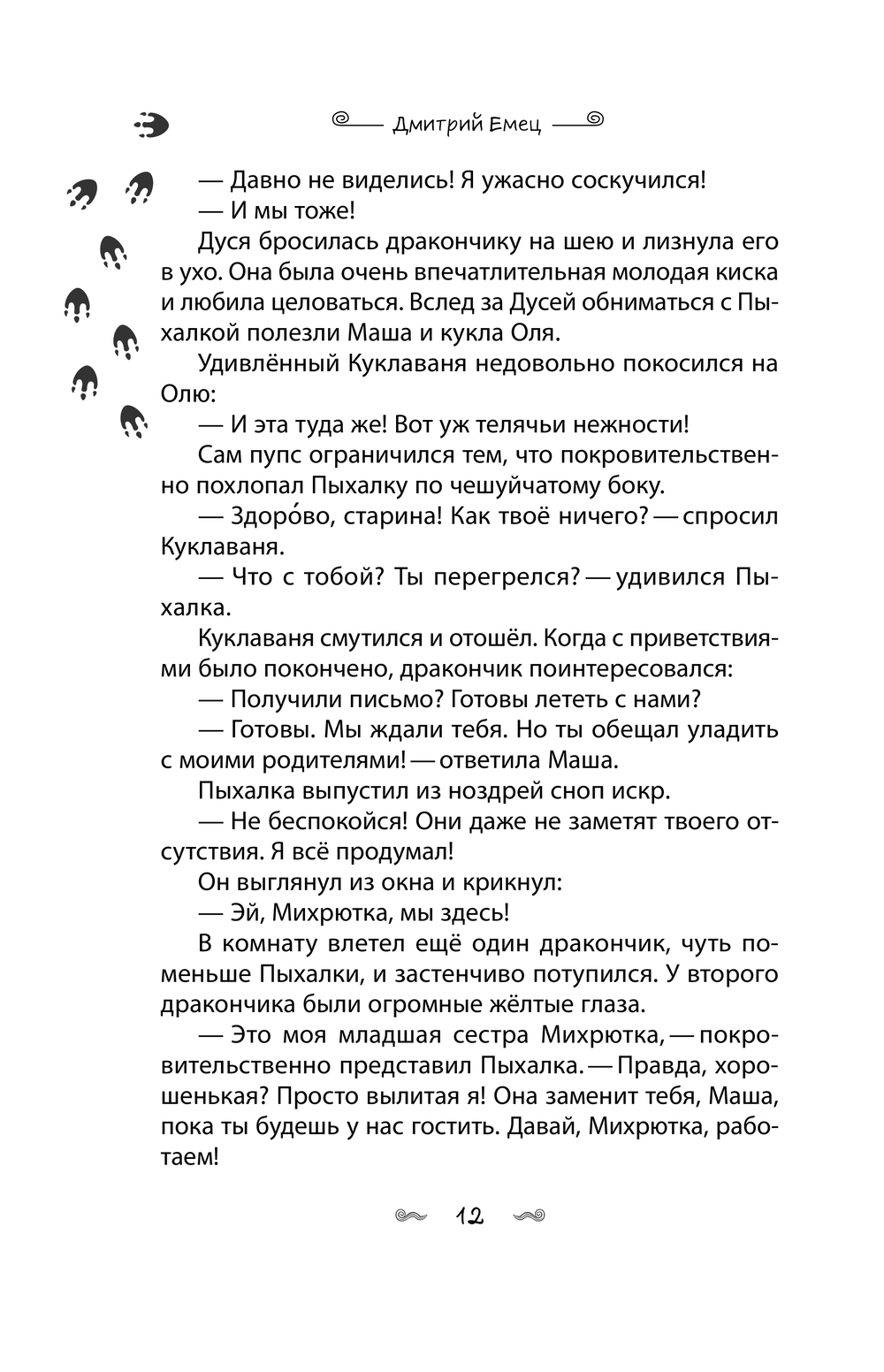 Дмитрий Емец

— Давно не виделись! Я ужасно соскучился!

— И мы тоже!

Дуся бросилась дракончику на шею и лизнула его в ухо. Она была очень впечатлительная молодая киска и любила целоваться. Вслед за Дусей обниматься с Пыхалкой полезли Маша и кукла Оля.

Удивлённый Куклаваня недовольно покосился на Олю:

— И эта туда же! Вот уж телячьи нежности!

Сам пупс ограничился тем, что покровительственно похлопал Пыхалку по чешуйчатому боку.

— Здоро́во, старина! Как твоё ничего? — спросил Куклаваня.

— Что с тобой? Ты перегрелся? — удивился Пыхалка.

Куклаваня смутился и отошёл. Когда с приветствиями было покончено, дракончик поинтересовался:

— Получили письмо? Готовы лететь с нами?

— Готовы. Мы ждали тебя. Но ты обещал уладить с моими родителями! — ответила Маша.

Пыхалка выпустил из ноздрей сноп искр.

— Не беспокойся! Они даже не заметят твоего отсутствия. Я всё продумал!

Он выглянул из окна и крикнул:

— Эй, Михрютка, мы здесь!

В комнату влетел ещё один дракончик, чуть поменьше Пыхалки, и застенчиво потупился. У второго дракончика были огромные жёлтые глаза.

— Это моя младшая сестра Михрютка, — покровительственно представил Пыхалка. — Правда, хорошенькая? Просто вылитая я! Она заменит тебя, Маша, пока ты будешь у нас гостить. Давай, Михрютка, работаем!

12